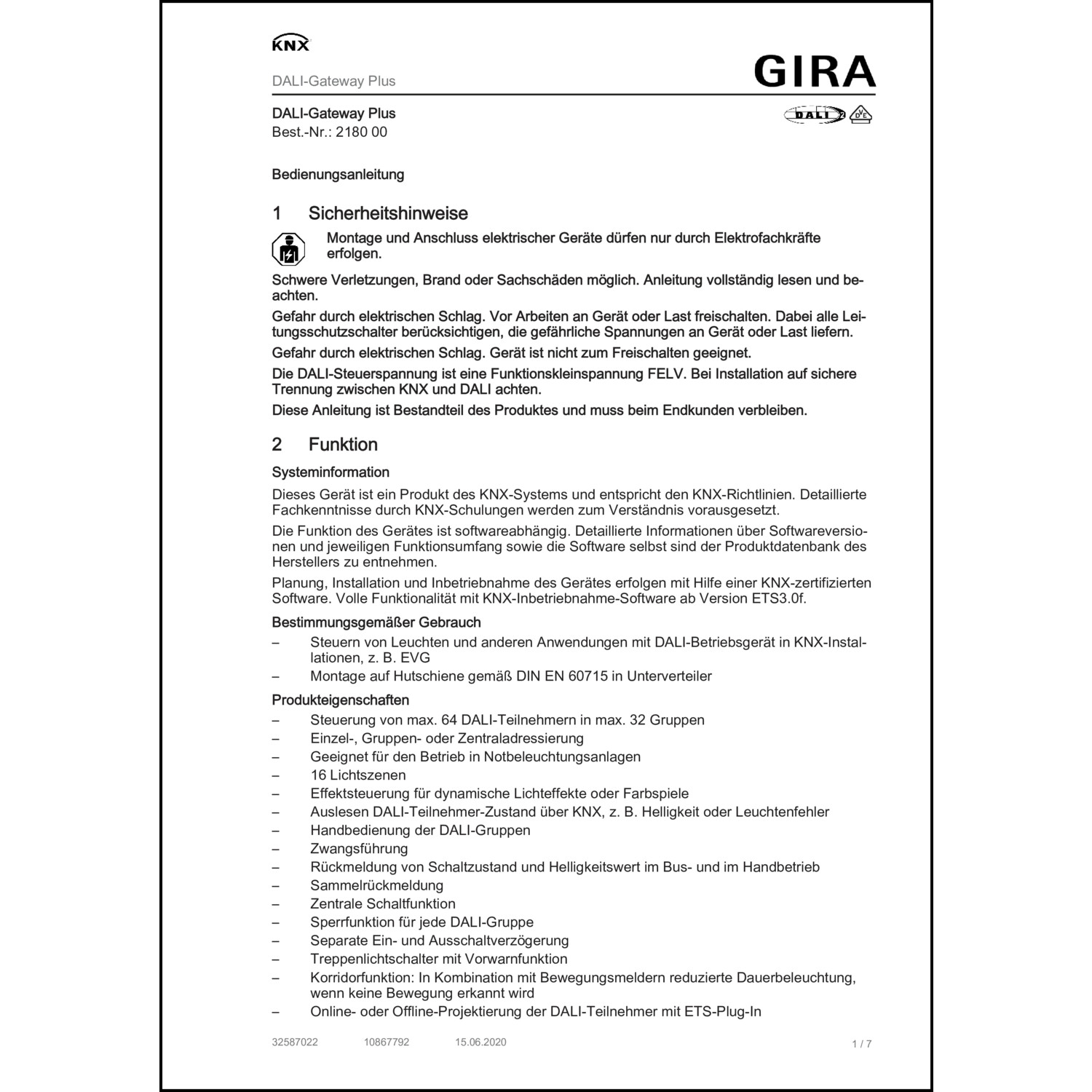 KNX

DALI-Gateway Plus

GIRA

DALI-Gateway Plus
Best.-Nr.: 2180 00

DALI 2 VDE

Bedienungsanleitung

1 Sicherheitshinweise

Montage und Anschluss elektrischer Geräte dürfen nur durch Elektrofachkräfte erfolgen.

Schwere Verletzungen, Brand oder Sachschäden möglich. Anleitung vollständig lesen und beachten.

Gefahr durch elektrischen Schlag. Vor Arbeiten an Gerät oder Last freischalten. Dabei alle Leitungsschutzschalter berücksichtigen, die gefährliche Spannungen an Gerät oder Last liefern.

Gefahr durch elektrischen Schlag. Gerät ist nicht zum Freischalten geeignet.

Die DALI-Steuerspannung ist eine Funktionskleinspannung FELV. Bei Installation auf sichere Trennung zwischen KNX und DALI achten.

Diese Anleitung ist Bestandteil des Produktes und muss beim Endkunden verbleiben.

2 Funktion

Systeminformation

Dieses Gerät ist ein Produkt des KNX-Systems und entspricht den KNX-Richtlinien. Detaillierte Fachkenntnisse durch KNX-Schulungen werden zum Verständnis vorausgesetzt.

Die Funktion des Gerätes ist softwareabhängig. Detaillierte Informationen über Softwareversionen und jeweiligen Funktionsumfang sowie die Software selbst sind der Produktdatenbank des Herstellers zu entnehmen.

Planung, Installation und Inbetriebnahme des Gerätes erfolgen mit Hilfe einer KNX-zertifizierten Software. Volle Funktionalität mit KNX-Inbetriebnahme-Software ab Version ETS3.0f.

Bestimmungsgemäßer Gebrauch

– Steuern von Leuchten und anderen Anwendungen mit DALI-Betriebsgerät in KNX-Installationen, z. B. EVG
– Montage auf Hutschiene gemäß DIN EN 60715 in Unterverteiler

Produkteigenschaften

– Steuerung von max. 64 DALI-Teilnehmern in max. 32 Gruppen
– Einzel-, Gruppen- oder Zentraladressierung
– Geeignet für den Betrieb in Notbeleuchtungsanlagen
– 16 Lichtszenen
– Effektsteuerung für dynamische Lichteffekte oder Farbspiele
– Auslesen DALI-Teilnehmer-Zustand über KNX, z. B. Helligkeit oder Leuchtenfehler
– Handbedienung der DALI-Gruppen
– Zwangsführung
– Rückmeldung von Schaltzustand und Helligkeitswert im Bus- und im Handbetrieb
– Sammelrückmeldung
– Zentrale Schaltfunktion
– Sperrfunktion für jede DALI-Gruppe
– Separate Ein- und Ausschaltverzögerung
– Treppenlichtschalter mit Vorwarnfunktion
– Korridorfunktion: In Kombination mit Bewegungsmeldern reduzierte Dauerbeleuchtung, wenn keine Bewegung erkannt wird
– Online- oder Offline-Projektierung der DALI-Teilnehmer mit ETS-Plug-In

32587022 10867792 15.06.2020 1 / 7